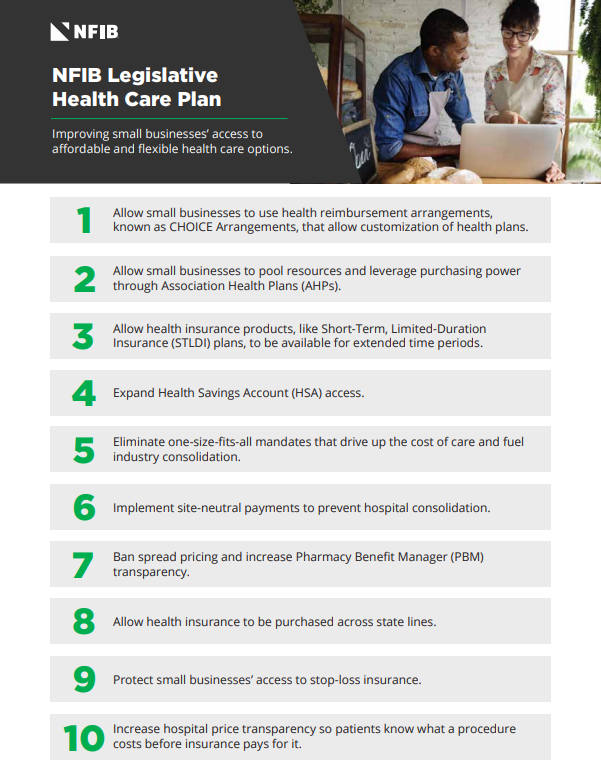 NFIB

NFIB Legislative Health Care Plan

Improving small businesses' access to affordable and flexible health care options.

1 Allow small businesses to use health reimbursement arrangements, known as CHOICE Arrangements, that allow customization of health plans.

2 Allow small businesses to pool resources and leverage purchasing power through Association Health Plans (AHPs).

3 Allow health insurance products, like Short-Term, Limited-Duration Insurance (STLDI) plans, to be available for extended time periods.

4 Expand Health Savings Account (HSA) access.

5 Eliminate one-size-fits-all mandates that drive up the cost of care and fuel industry consolidation.

6 Implement site-neutral payments to prevent hospital consolidation.

7 Ban spread pricing and increase Pharmacy Benefit Manager (PBM) transparency.

8 Allow health insurance to be purchased across state lines.

9 Protect small businesses' access to stop-loss insurance.

10 Increase hospital price transparency so patients know what a procedure costs before insurance pays for it.